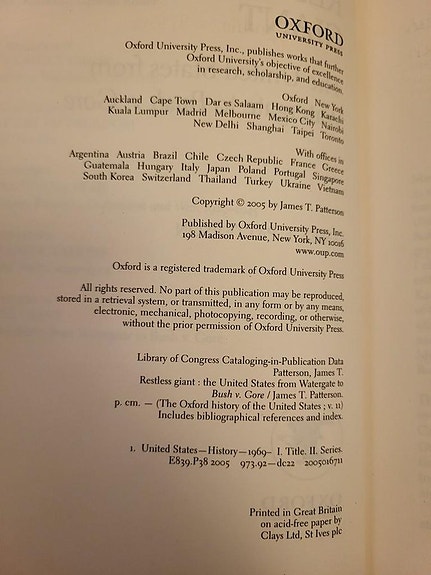 OXFORD
UNIVERSITY PRESS

Oxford University Press, Inc., publishes works that further Oxford University's objective of excellence in research, scholarship, and education.

Oxford New York
Auckland Cape Town Dar es Salaam Hong Kong Karachi
Kuala Lumpur Madrid Melbourne Mexico City Nairobi
New Delhi Shanghai Taipei Toronto

With offices in
Argentina Austria Brazil Chile Czech Republic France Greece
Guatemala Hungary Italy Japan Poland Portugal Singapore
South Korea Switzerland Thailand Turkey Ukraine Vietnam

Copyright © 2005 by James T. Patterson

Published by Oxford University Press, Inc.
198 Madison Avenue, New York, NY 10016
www.oup.com

Oxford is a registered trademark of Oxford University Press

All rights reserved. No part of this publication may be reproduced, stored in a retrieval system, or transmitted, in any form or by any means, electronic, mechanical, photocopying, recording, or otherwise, without the prior permission of Oxford University Press.

Library of Congress Cataloging-in-Publication Data
Patterson, James T.
Restless giant : the United States from Watergate to Bush v. Gore / James T. Patterson.
p. cm. — (The Oxford history of the United States ; v. 11)
Includes bibliographical references and index.

1. United States—History—1969– I. Title. II. Series.
E839.P38 2005 973.92—dc22 2005016711

Printed in Great Britain
on acid-free paper by
Clays Ltd, St Ives plc